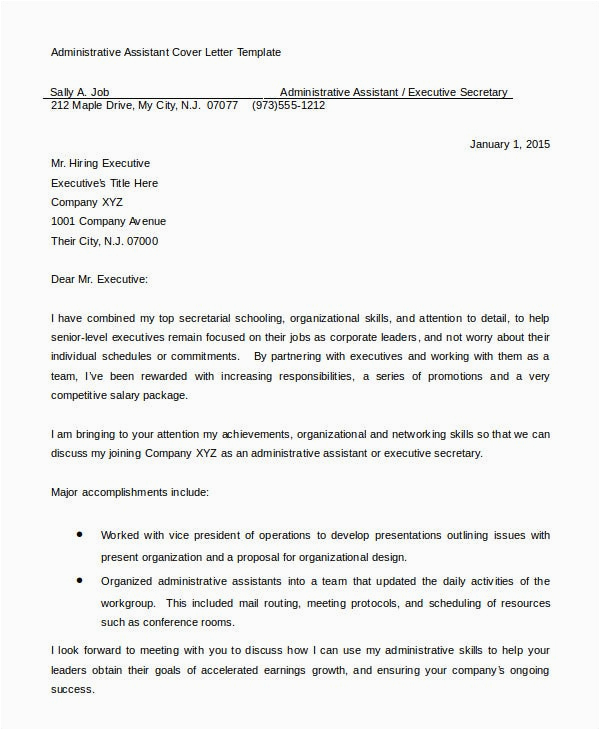 Administrative Assistant Cover Letter Template

Sally A. Job Administrative Assistant / Executive Secretary
212 Maple Drive, My City, N.J. 07077 (973)555-1212

January 1, 2015

Mr. Hiring Executive
Executive's Title Here
Company XYZ
1001 Company Avenue
Their City, N.J. 07000

Dear Mr. Executive:

I have combined my top secretarial schooling, organizational skills, and attention to detail, to help senior-level executives remain focused on their jobs as corporate leaders, and not worry about their individual schedules or commitments. By partnering with executives and working with them as a team, I've been rewarded with increasing responsibilities, a series of promotions and a very competitive salary package.

I am bringing to your attention my achievements, organizational and networking skills so that we can discuss my joining Company XYZ as an administrative assistant or executive secretary.

Major accomplishments include:

• Worked with vice president of operations to develop presentations outlining issues with present organization and a proposal for organizational design.
• Organized administrative assistants into a team that updated the daily activities of the workgroup. This included mail routing, meeting protocols, and scheduling of resources such as conference rooms.

I look forward to meeting with you to discuss how I can use my administrative skills to help your leaders obtain their goals of accelerated earnings growth, and ensuring your company's ongoing success.